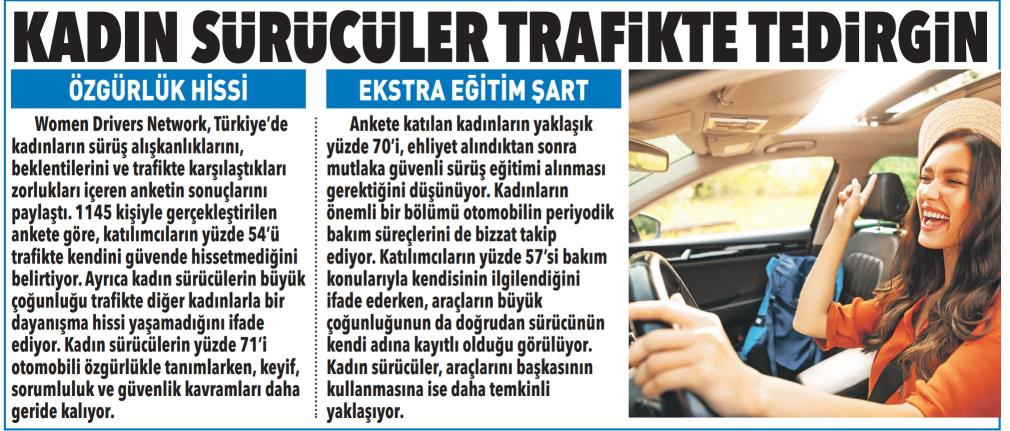 KADIN SÜRÜCÜLER TRAFİKTE TEDİRGİN

ÖZGÜRLÜK HİSSİ

Women Drivers Network, Türkiye'de kadınların sürüş alışkanlıklarını, beklentilerini ve trafikte karşılaştıkları zorlukları içeren anketin sonuçlarını paylaştı. 1145 kişiyle gerçekleştirilen ankete göre, katılımcıların yüzde 54'ü trafikte kendini güvende hissetmediğini belirtiyor. Ayrıca kadın sürücülerin büyük çoğunluğu trafikte diğer kadınlarla bir dayanışma hissi yaşamadığını ifade ediyor. Kadın sürücülerin yüzde 71'i otomobili özgürlükle tanımlarken, keyif, sorumluluk ve güvenlik kavramları daha geride kalıyor.

EKSTRA EĞİTİM ŞART

Ankete katılan kadınların yaklaşık yüzde 70'i, ehliyet alındıktan sonra mutlaka güvenli sürüş eğitimi alınması gerektiğini düşünüyor. Kadınların önemli bir bölümü otomobilin periyodik bakım süreçlerini de bizzat takip ediyor. Katılımcıların yüzde 57'si bakım konularıyla kendisinin ilgilendiğini ifade ederken, araçların büyük çoğunluğunun da doğrudan sürücünün kendi adına kayıtlı olduğu görülüyor. Kadın sürücüler, araçlarını başkasının kullanmasına ise daha temkinli yaklaşıyor.